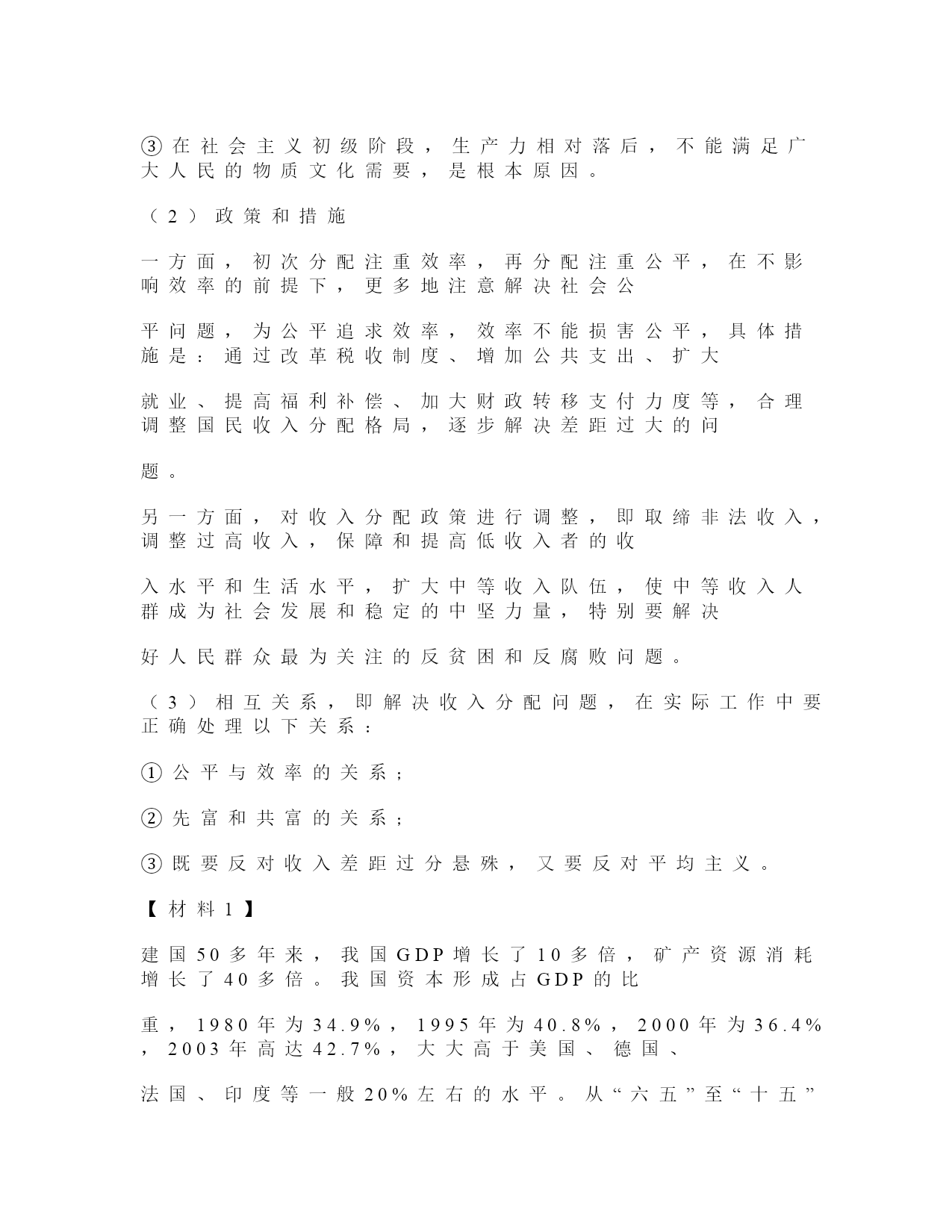 ③在社会主义初级阶段，生产力相对落后，不能满足广大人民的物质文化需要，是根本原因。

（2）政策和措施

一方面，初次分配注重效率，再分配注重公平，在不影响效率的前提下，更多地注意解决社会公

平问题，为公平追求效率，效率不能损害公平，具体措施是：通过改革税收制度、增加公共支出、扩大

就业、提高福利补偿、加大财政转移支付力度等，合理调整国民收入分配格局，逐步解决差距过大的问

题。

另一方面，对收入分配政策进行调整，即取缔非法收入，调整过高收入，保障和提高低收入者的收

入水平和生活水平，扩大中等收入队伍，使中等收入人群成为社会发展和稳定的中坚力量，特别要解决

好人民群众最为关注的反贫困和反腐败问题。

（3）相互关系，即解决收入分配问题，在实际工作中要正确处理以下关系：

①公平与效率的关系；

②先富和共富的关系；

③既要反对收入差距过分悬殊，又要反对平均主义。

【材料1】

建国50多年来，我国GDP增长了10多倍，矿产资源消耗增长了40多倍。我国资本形成占GDP的比

重，1980年为34.9%，1995年为40.8%，2000年为36.4%，2003年高达42.7%，大大高于美国、德国、

法国、印度等一般20%左右的水平。从“六五”至“十五”